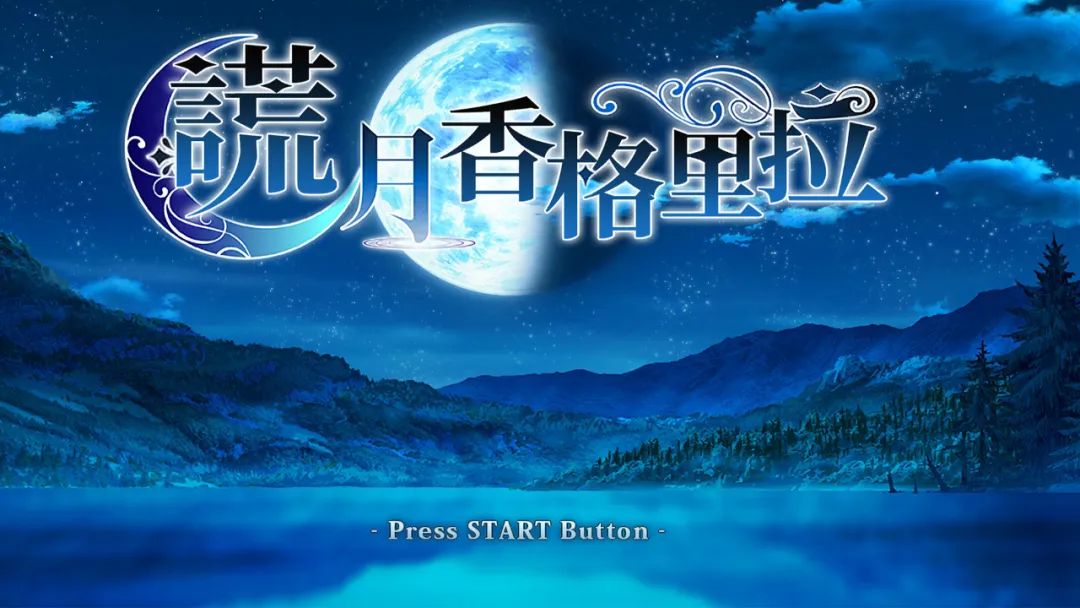 謊月香格里拉

- Press START Button -